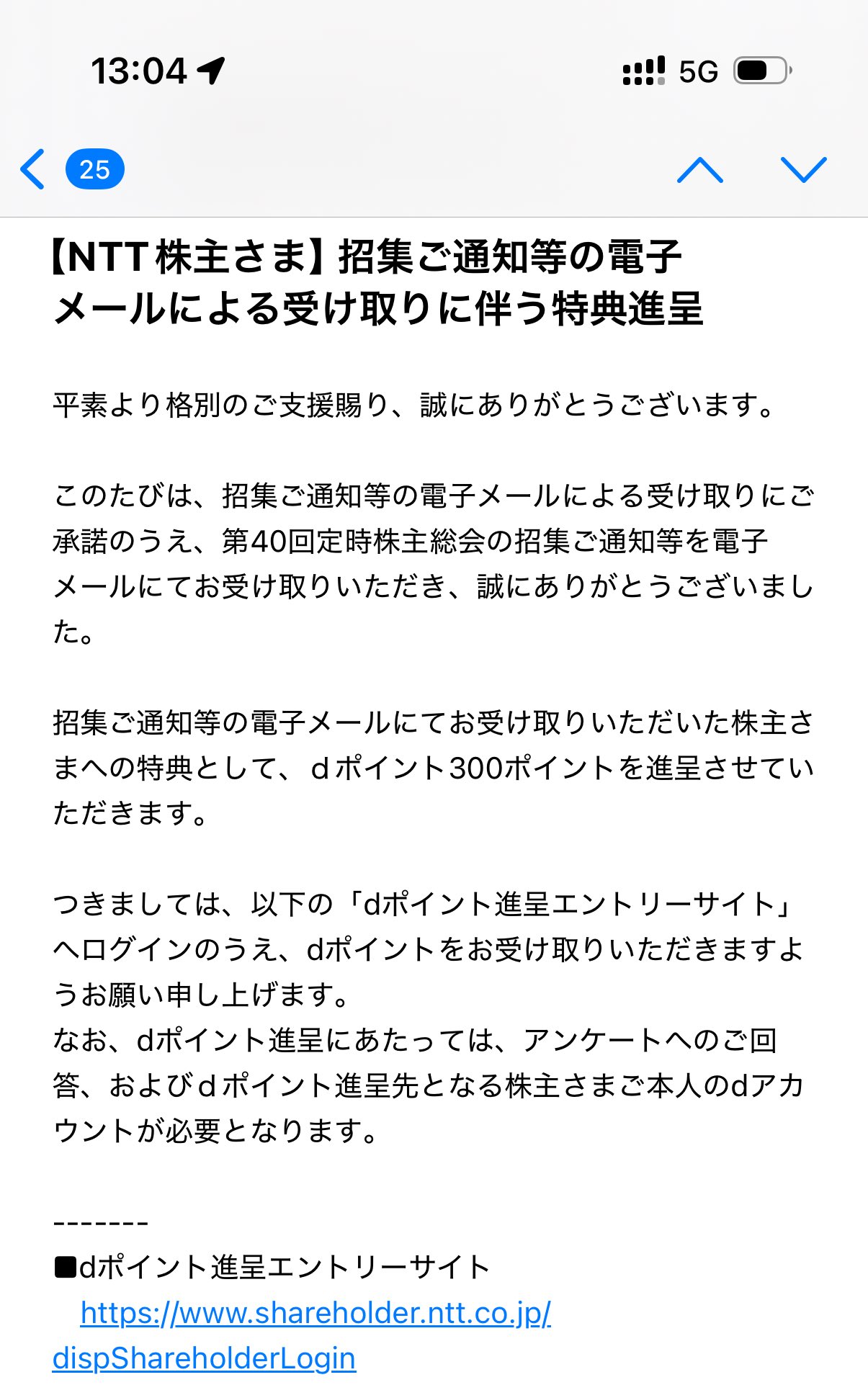 13:04

5G

25

【NTT株主さま】招集ご通知等の電子メールによる受け取りに伴う特典進呈

平素より格別のご支援賜り、誠にありがとうございます。

このたびは、招集ご通知等の電子メールによる受け取りにご承諾のうえ、第40回定時株主総会の招集ご通知等を電子メールにてお受け取りいただき、誠にありがとうございました。

招集ご通知等の電子メールにてお受け取りいただいた株主さまへの特典として、ｄポイント300ポイントを進呈させていただきます。

つきましては、以下の「dポイント進呈エントリーサイト」へログインのうえ、dポイントをお受け取りいただきますようお願い申し上げます。
なお、dポイント進呈にあたっては、アンケートへのご回答、およびｄポイント進呈先となる株主さまご本人のdアカウントが必要となります。

-------
■dポイント進呈エントリーサイト
https://www.shareholder.ntt.co.jp/dispShareholderLogin